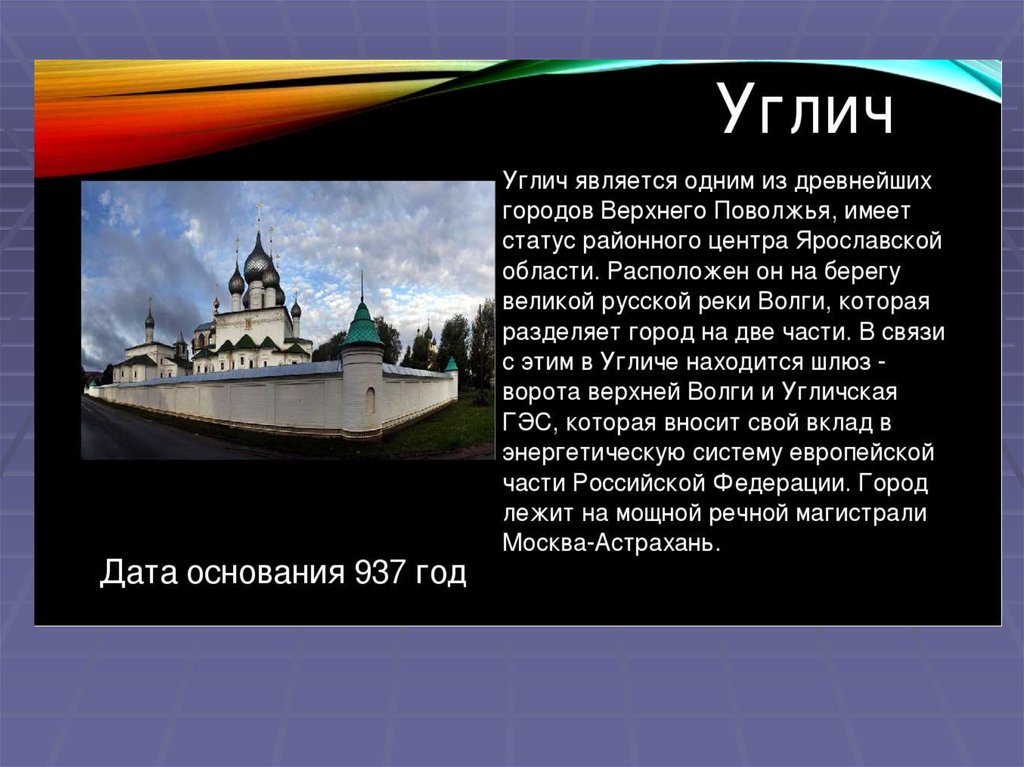 Углич

Углич является одним из древнейших городов Верхнего Поволжья, имеет статус районного центра Ярославской области. Расположен он на берегу великой русской реки Волги, которая разделяет город на две части. В связи с этим в Угличе находится шлюз - ворота верхней Волги и Угличская ГЭС, которая вносит свой вклад в энергетическую систему европейской части Российской Федерации. Город лежит на мощной речной магистрали Москва-Астрахань.

Дата основания 937 год